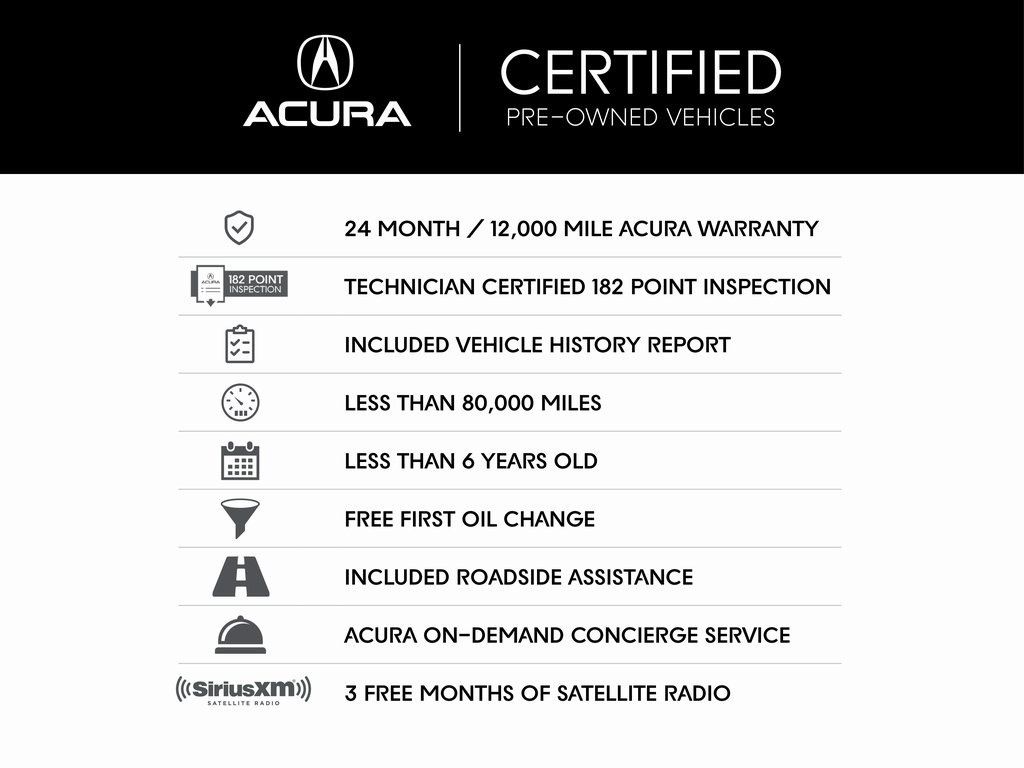 ACURA

CERTIFIED
PRE-OWNED VEHICLES

24 MONTH / 12,000 MILE ACURA WARRANTY

ACURA 182 POINT INSPECTION

TECHNICIAN CERTIFIED 182 POINT INSPECTION

INCLUDED VEHICLE HISTORY REPORT

LESS THAN 80,000 MILES

LESS THAN 6 YEARS OLD

FREE FIRST OIL CHANGE

INCLUDED ROADSIDE ASSISTANCE

ACURA ON-DEMAND CONCIERGE SERVICE

SiriusXM SATELLITE RADIO

3 FREE MONTHS OF SATELLITE RADIO